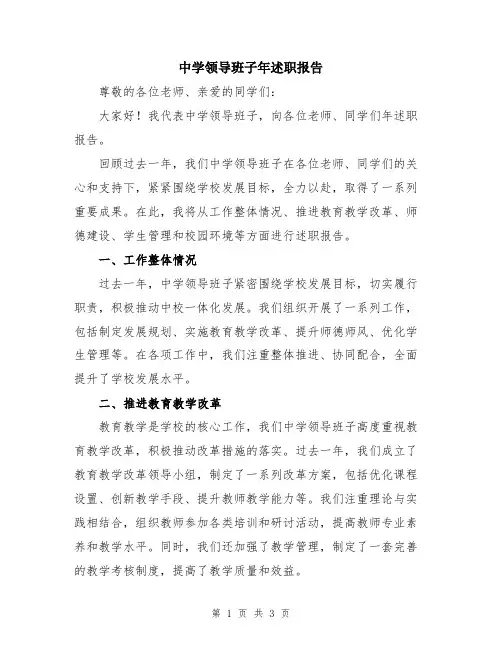 中学领导班子年述职报告

尊敬的各位老师、亲爱的同学们：

大家好！我代表中学领导班子，向各位老师、同学们年述职报告。

回顾过去一年，我们中学领导班子在各位老师、同学们的关心和支持下，紧紧围绕学校发展目标，全力以赴，取得了一系列重要成果。在此，我将从工作整体情况、推进教育教学改革、师德建设、学生管理和校园环境等方面进行述职报告。

一、工作整体情况

过去一年，中学领导班子紧密围绕学校发展目标，切实履行职责，积极推动中校一体化发展。我们组织开展了一系列工作，包括制定发展规划、实施教育教学改革、提升师德师风、优化学生管理等。在各项工作中，我们注重整体推进、协同配合，全面提升了学校发展水平。

二、推进教育教学改革

教育教学是学校的核心工作，我们中学领导班子高度重视教育教学改革，积极推动改革措施的落实。过去一年，我们成立了教育教学改革领导小组，制定了一系列改革方案，包括优化课程设置、创新教学手段、提升教师教学能力等。我们注重理论与实践相结合，组织教师参加各类培训和研讨活动，提高教师专业素养和教学水平。同时，我们还加强了教学管理，制定了一套完善的教学考核制度，提高了教学质量和效益。

第 1 页 共 3 页